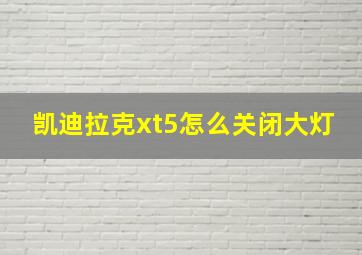 凯迪拉克xt5怎么关闭大灯